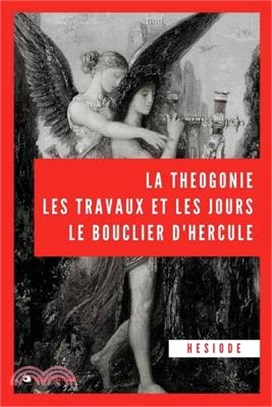 LA THEOGONIE
LES TRAVAUX ET LES JOURS
LE BOUCLIER D'HERCULE

HESIODE